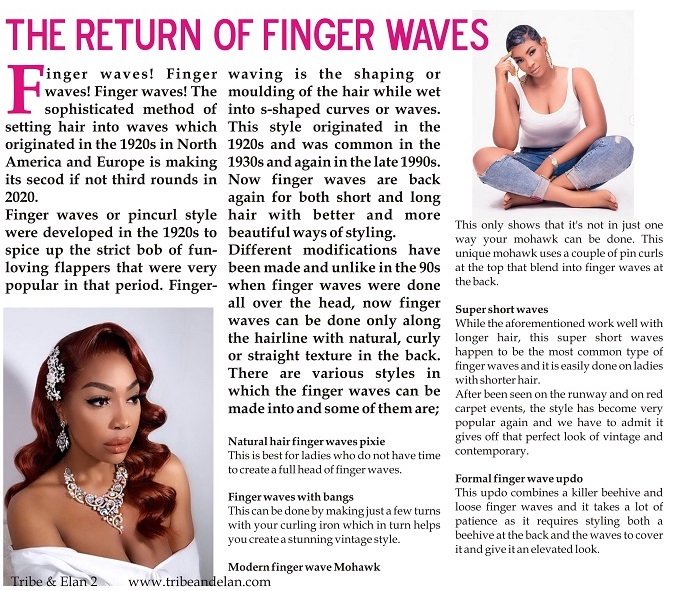 THE RETURN OF FINGER WAVES

Finger waves! Finger waves! Finger waves! The sophisticated method of setting hair into waves which originated in the 1920s in North America and Europe is making its secod if not third rounds in 2020.

Finger waves or pincurl style were developed in the 1920s to spice up the strict bob of fun-loving flappers that were very popular in that period. Finger-waving is the shaping or moulding of the hair while wet into s-shaped curves or waves. This style originated in the 1920s and was common in the 1930s and again in the late 1990s. Now finger waves are back again for both short and long hair with better and more beautiful ways of styling.

Different modifications have been made and unlike in the 90s when finger waves were done all over the head, now finger waves can be done only along the hairline with natural, curly or straight texture in the back. There are various styles in which the finger waves can be made into and some of them are;

Natural hair finger waves pixie
This is best for ladies who do not have time to create a full head of finger waves.

Finger waves with bangs
This can be done by making just a few turns with your curling iron which in turn helps you create a stunning vintage style.

Modern finger wave Mohawk
This only shows that it's not in just one way your mohawk can be done. This unique mohawk uses a couple of pin curls at the top that blend into finger waves at the back.

Super short waves
While the aforementioned work well with longer hair, this super short waves happen to be the most common type of finger waves and it is easily done on ladies with shorter hair.
After been seen on the runway and on red carpet events, the style has become very popular again and we have to admit it gives off that perfect look of vintage and contemporary.

Formal finger wave updo
This updo combines a killer beehive and loose finger waves and it takes a lot of patience as it requires styling both a beehive at the back and the waves to cover it and give it an elevated look.

Tribe & Elan 2 www.tribeandelan.com